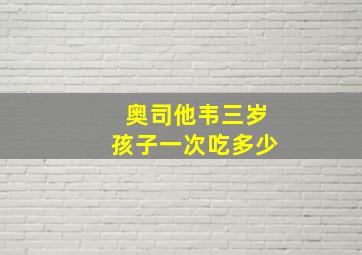 奥司他韦三岁
孩子一次吃多少